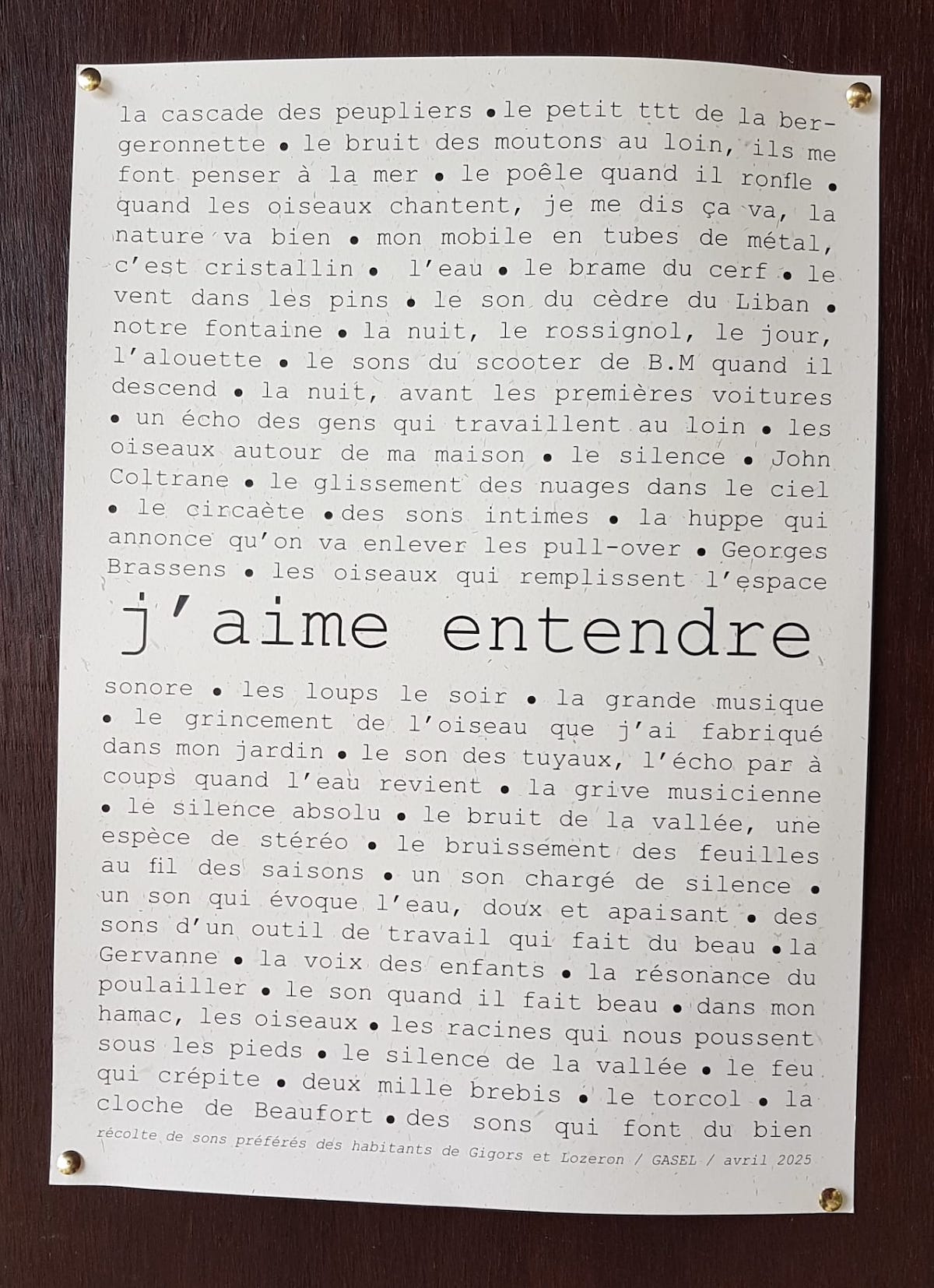 la cascade des peupliers • le petit ttt de la bergeronnette • le bruit des moutons au loin, ils me font penser à la mer • le poêle quand il ronfle • quand les oiseaux chantent, je me dis ça va, la nature va bien • mon mobile en tubes de métal, c'est cristallin • l'eau • le brame du cerf • le vent dans les pins • le son du cèdre du Liban • notre fontaine • la nuit, le rossignol, le jour, l'alouette • le sons du scooter de B.M quand il descend • la nuit, avant les premières voitures • un écho des gens qui travaillent au loin • les oiseaux autour de ma maison • le silence • John Coltrane • le glissement des nuages dans le ciel • le circaète • des sons intimes • la huppe qui annonce qu'on va enlever les pull-over • Georges Brassens • les oiseaux qui remplissent l'espace

j'aime entendre

sonore • les loups le soir • la grande musique • le grincement de l'oiseau que j'ai fabriqué dans mon jardin • le son des tuyaux, l'écho par à coups quand l'eau revient • la grive musicienne • le silence absolu • le bruit de la vallée, une espèce de stéréo • le bruissement des feuilles au fil des saisons • un son chargé de silence • un son qui évoque l'eau, doux et apaisant • des sons d'un outil de travail qui fait du beau • la Gervanne • la voix des enfants • la résonance du poulailler • le son quand il fait beau • dans mon hamac, les oiseaux • les racines qui nous poussent sous les pieds • le silence de la vallée • le feu qui crépite • deux mille brebis • le torcol • la cloche de Beaufort • des sons qui font du bien

récolte de sons préférés des habitants de Gigors et Lozeron / GASEL / avril 2025